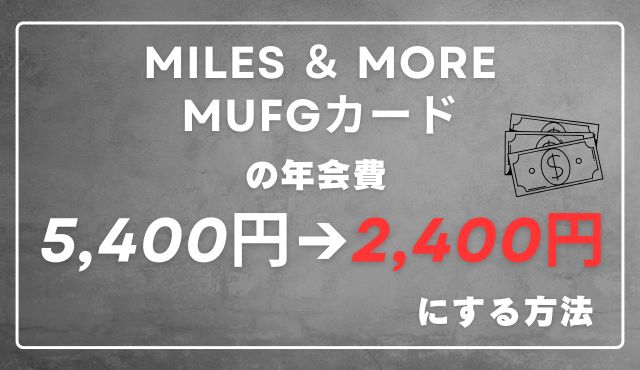 MILES & MORE
MUFGカード
の年会費
5,400円→2,400円
にする方法